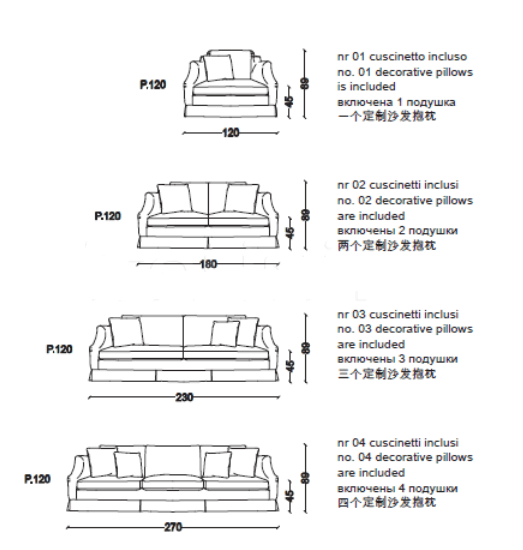 P.120
45
89
120

nr 01 cuscinetto incluso
no. 01 decorative pillows is included
включена 1 подушка
一个定制沙发抱枕

P.120
45
89
180

nr 02 cuscinetti inclusi
no. 02 decorative pillows are included
включены 2 подушки
两个定制沙发抱枕

P.120
45
89
230

nr 03 cuscinetti inclusi
no. 03 decorative pillows are included
включены 3 подушки
三个定制沙发抱枕

P.120
45
89
270

nr 04 cuscinetti inclusi
no. 04 decorative pillows are included
включены 4 подушки
四个定制沙发抱枕